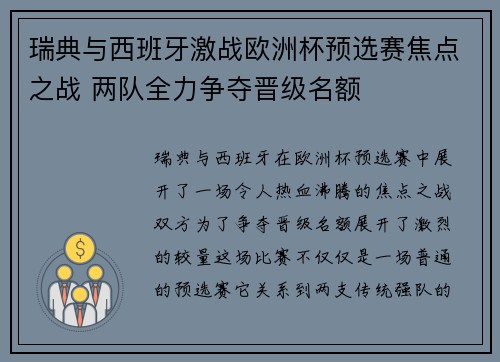 瑞典与西班牙激战欧洲杯预选赛焦点之战 两队全力争夺晋级名额

瑞典与西班牙在欧洲杯预选赛中展开了一场令人热血沸腾的焦点之战双方为了争夺晋级名额展开了激烈的较量这场比赛不仅仅是一场普通的预选赛它关系到两支传统强队的

$